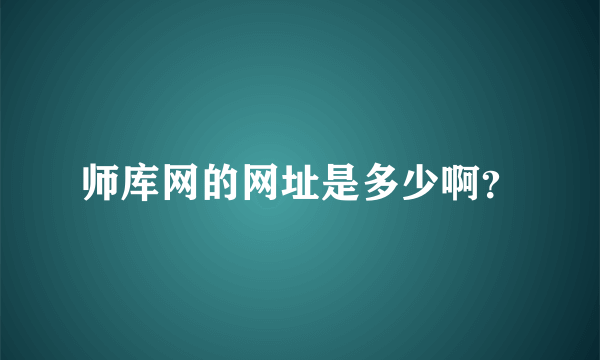 师库网的网址是多少啊?